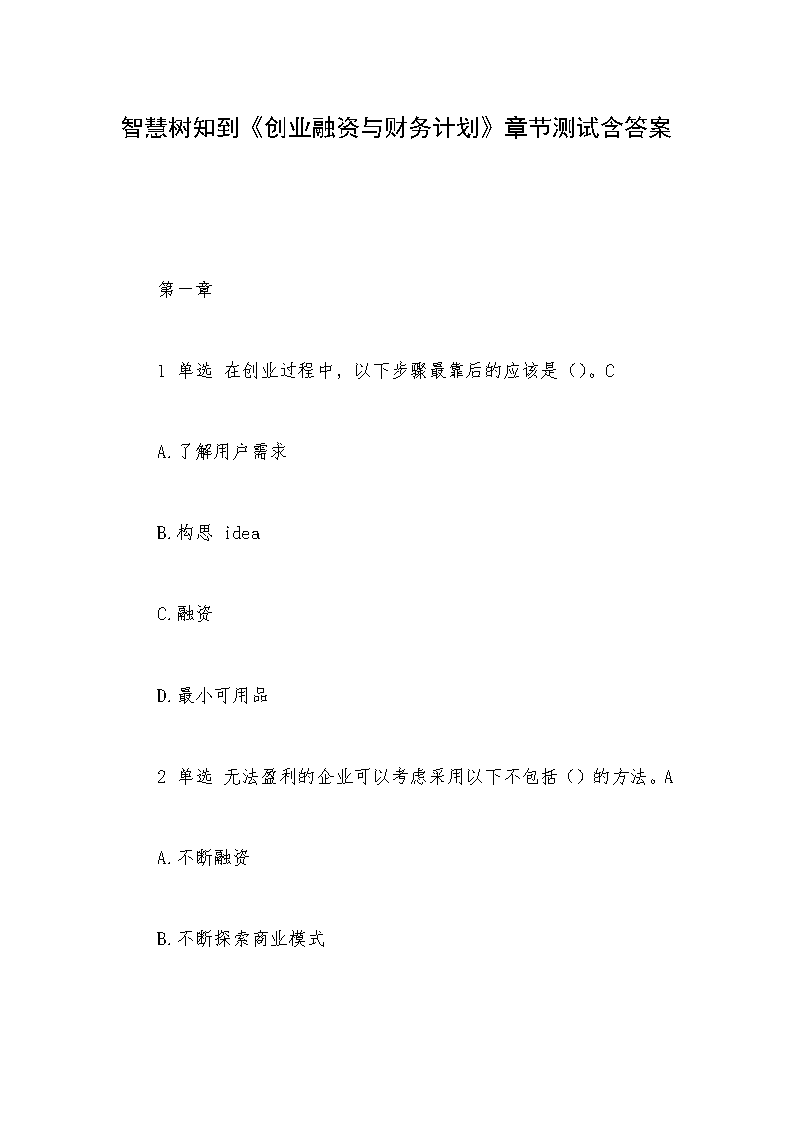 智慧树知到《创业融资与财务计划》章节测试含答案

第一章

1 单选 在创业过程中，以下步骤最靠后的应该是（）。C

A.了解用户需求

B.构思 idea

C.融资

D.最小可用品

2 单选 无法盈利的企业可以考虑采用以下不包括（）的方法。A

A.不断融资

B.不断探索商业模式